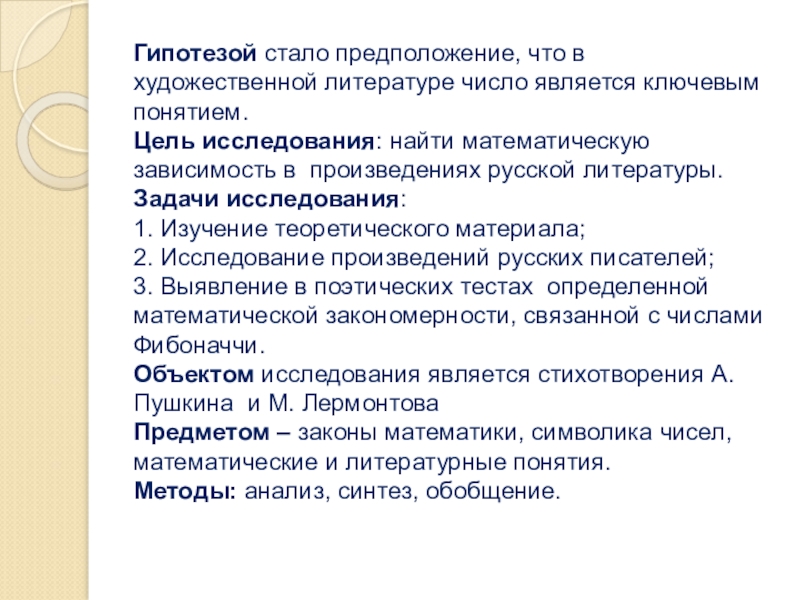 Гипотезой стало предположение, что в художественной литературе число является ключевым понятием.
Цель исследования: найти математическую зависимость в произведениях русской литературы.
Задачи исследования:
1. Изучение теоретического материала;
2. Исследование произведений русских писателей;
3. Выявление в поэтических тестах определенной математической закономерности, связанной с числами Фибоначчи.
Объектом исследования является стихотворения А. Пушкина и М. Лермонтова
Предметом – законы математики, символика чисел, математические и литературные понятия.
Методы: анализ, синтез, обобщение.